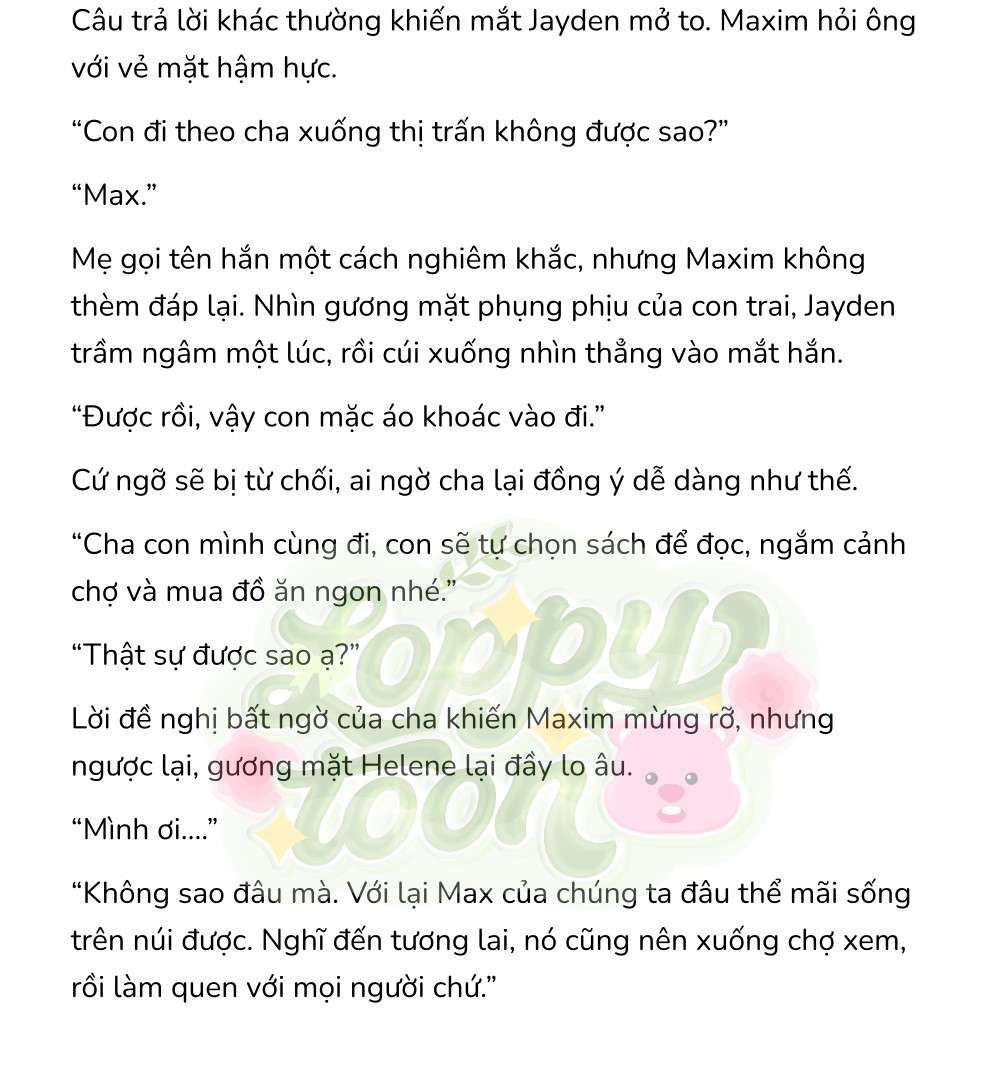 Câu trả lời khác thường khiến mắt Jayden mở to. Maxim hỏi ông với vẻ mặt hậm hực.

“Con đi theo cha xuống thị trấn không được sao?”

“Max.”

Mẹ gọi tên hắn một cách nghiêm khắc, nhưng Maxim không thèm đáp lại. Nhìn gương mặt phụng phịu của con trai, Jayden trầm ngâm một lúc, rồi cúi xuống nhìn thẳng vào mắt hắn.

“Được rồi, vậy con mặc áo khoác vào đi.”

Cứ ngỡ sẽ bị từ chối, ai ngờ cha lại đồng ý dễ dàng như thế.

“Cha con mình cùng đi, con sẽ tự chọn sách để đọc, ngắm cảnh chợ và mua đồ ăn ngon nhé.”

“Thật sự được sao ạ?”

Lời đề nghị bất ngờ của cha khiến Maxim mừng rỡ, nhưng ngược lại, gương mặt Helene lại đầy lo âu.

“Mình ơi....”

“Không sao đâu mà. Với lại Max của chúng ta đâu thể mãi sống trên núi được. Nghĩ đến tương lai, nó cũng nên xuống chợ xem, rồi làm quen với mọi người chứ.”

Loppy Toon